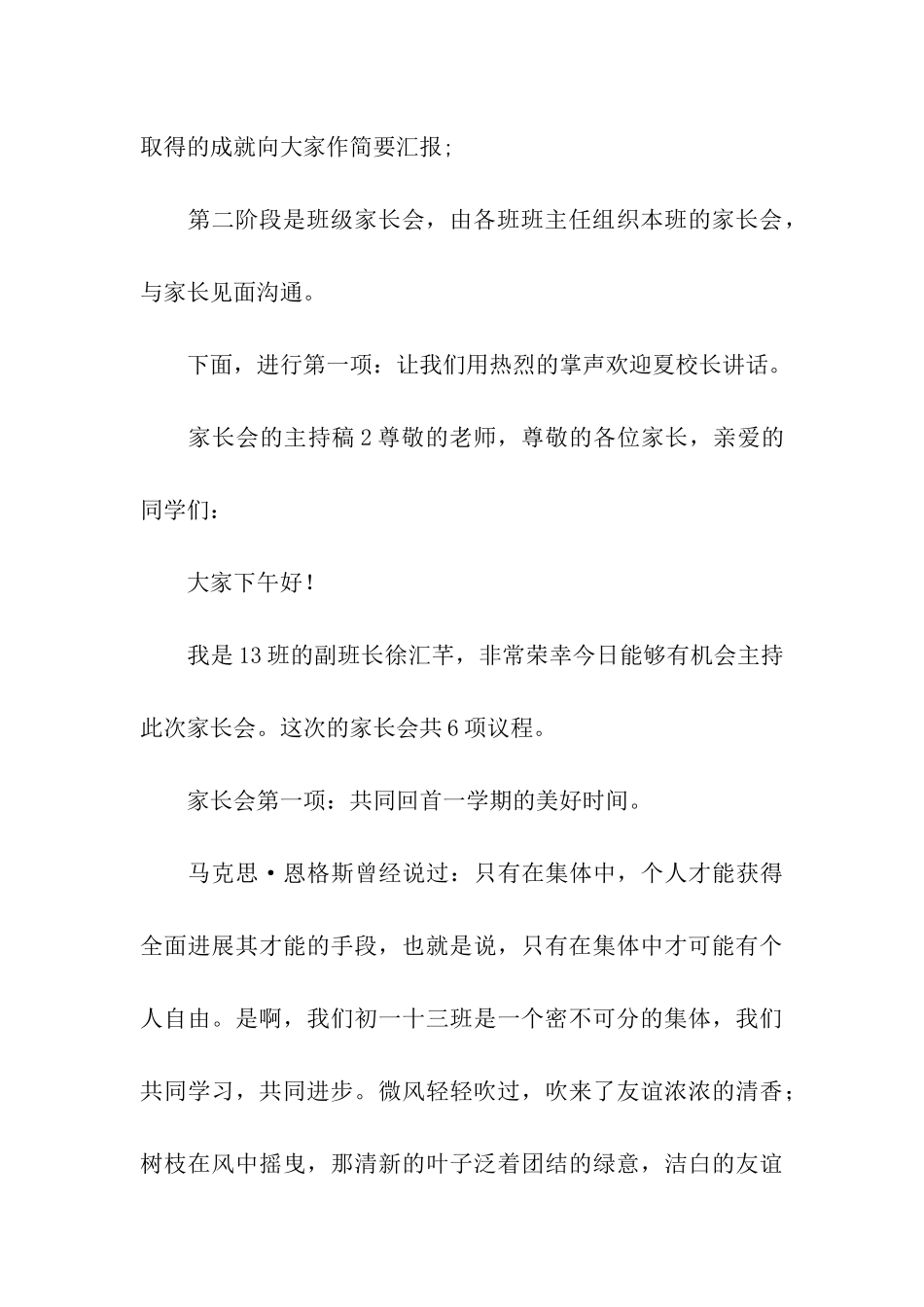 取得的成就向大家作简要汇报;

第二阶段是班级家长会，由各班班主任组织本班的家长会，与家长见面沟通。

下面，进行第一项：让我们用热烈的掌声欢迎夏校长讲话。

家长会的主持稿2尊敬的老师，尊敬的各位家长，亲爱的同学们：

大家下午好！

我是13班的副班长徐汇芊，非常荣幸今日能够有机会主持此次家长会。这次的家长会共6项议程。

家长会第一项：共同回首一学期的美好时间。

马克思·恩格斯曾经说过：只有在集体中，个人才能获得全面进展其才能的手段，也就是说，只有在集体中才可能有个人自由。是啊，我们初一十三班是一个密不可分的集体，我们共同学习，共同进步。微风轻轻吹过，吹来了友谊浓浓的清香；树枝在风中摇曳，那清新的叶子泛着团结的绿意，洁白的友谊